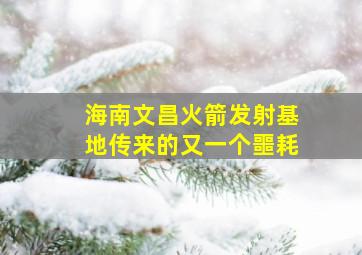 海南文昌火箭发射基地传来的又一个噩耗